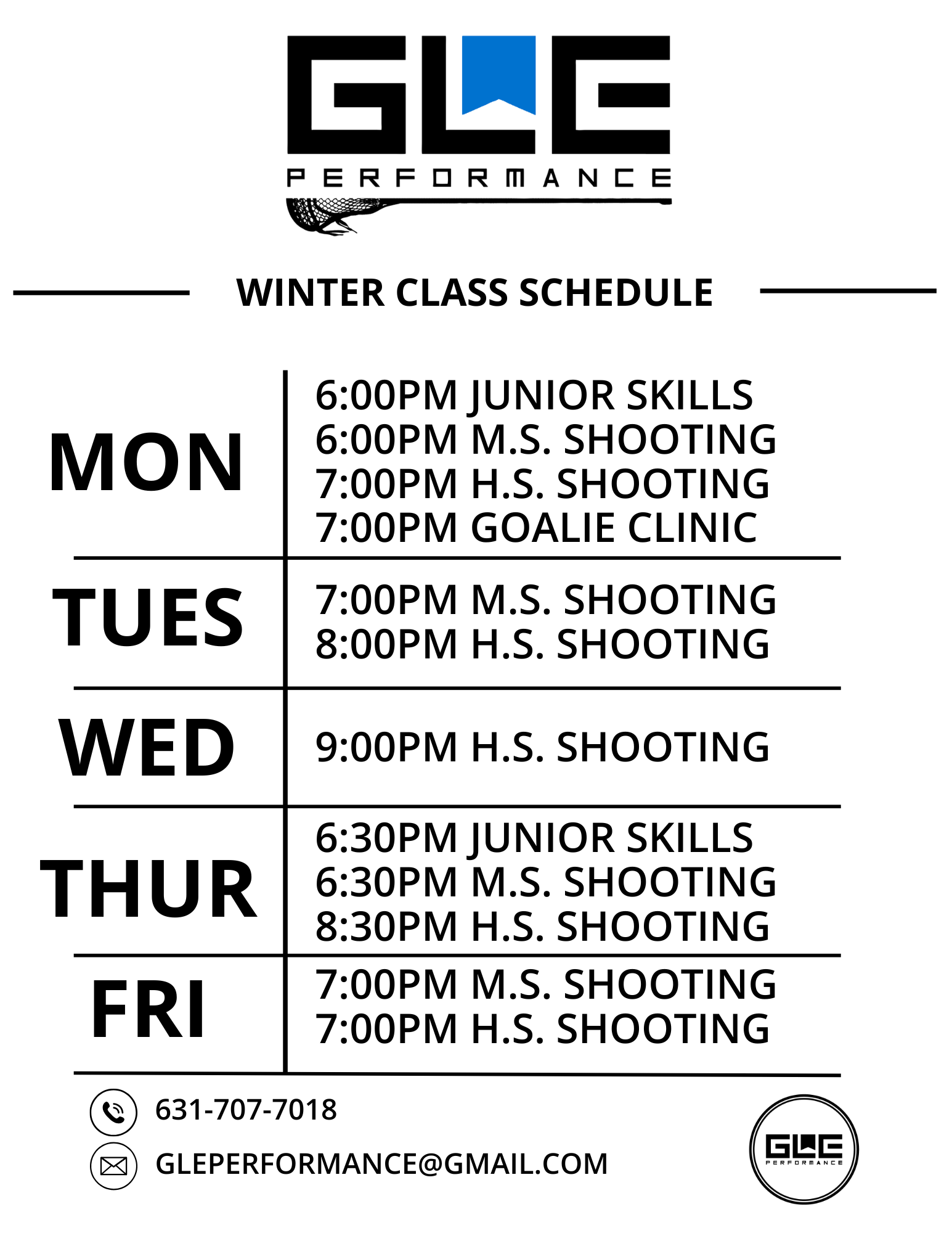 GLE
PERFORMANCE

WINTER CLASS SCHEDULE

MON
6:00PM JUNIOR SKILLS
6:00PM M.S. SHOOTING
7:00PM H.S. SHOOTING
7:00PM GOALIE CLINIC

TUES
7:00PM M.S. SHOOTING
8:00PM H.S. SHOOTING

WED
9:00PM H.S. SHOOTING

THUR
6:30PM JUNIOR SKILLS
6:30PM M.S. SHOOTING
8:30PM H.S. SHOOTING

FRI
7:00PM M.S. SHOOTING
7:00PM H.S. SHOOTING

631-707-7018
GLEPERFORMANCE@GMAIL.COM

GLE
PERFORMANCE